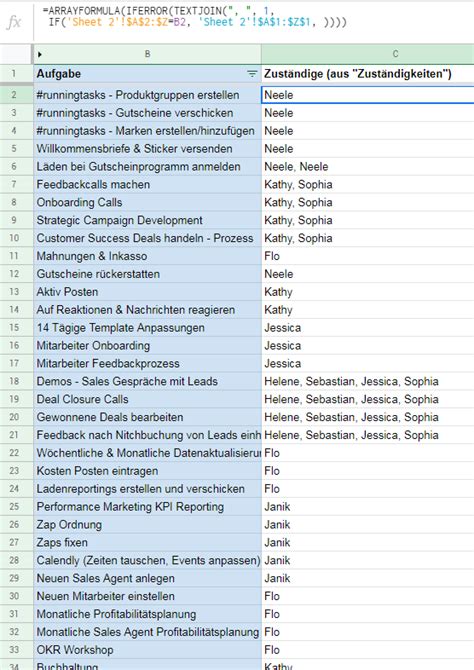 fx =ARRAYFORMULA(IFERROR(TEXTJOIN(", ", 1, IF('Sheet 2'!$A$2:$Z=B2, 'Sheet 2'!$A$1:$Z$1, ))))

| | B | C |
|---|---|---|
| 1 | Aufgabe | Zuständige (aus "Zuständigkeiten") |
| 2 | #runningtasks - Produktgruppen erstellen | Neele |
| 3 | #runningtasks - Gutscheine verschicken | Neele |
| 4 | #runningtasks - Marken erstellen/hinzufügen | Neele |
| 5 | Willkommensbriefe & Sticker versenden | Neele |
| 6 | Läden bei Gutscheinprogramm anmelden | Neele, Neele |
| 7 | Feedbackcalls machen | Kathy, Sophia |
| 8 | Onboarding Calls | Kathy, Sophia |
| 9 | Strategic Campaign Development | Kathy, Sophia |
| 10 | Customer Success Deals handeln - Prozess | Kathy, Sophia |
| 11 | Mahnungen & Inkasso | Flo |
| 12 | Gutscheine rückerstatten | Neele |
| 13 | Aktiv Posten | Kathy |
| 14 | Auf Reaktionen & Nachrichten reagieren | Kathy |
| 15 | 14 Tägige Template Anpassungen | Jessica |
| 16 | Mitarbeiter Onboarding | Jessica |
| 17 | Mitarbeiter Feedbackprozess | Jessica |
| 18 | Demos - Sales Gespräche mit Leads | Helene, Sebastian, Jessica, Sophia |
| 19 | Deal Closure Calls | Helene, Sebastian, Jessica, Sophia |
| 20 | Gewonnene Deals bearbeiten | Helene, Sebastian, Jessica, Sophia |
| 21 | Feedback nach Nitchbuchung von Leads einh | Helene, Sebastian, Jessica, Sophia |
| 22 | Wöchentliche & Monatliche Datenaktualisieru | Flo |
| 23 | Kosten Posten eintragen | Flo |
| 24 | Ladenreportings erstellen und verschicken | Flo |
| 25 | Performance Marketing KPI Reporting | Janik |
| 26 | Zap Ordnung | Janik |
| 27 | Zaps fixen | Janik |
| 28 | Calendly (Zeiten tauschen, Events anpassen) | Janik |
| 29 | Neuen Sales Agent anlegen | Janik |
| 30 | Neuen Mitarbeiter einstellen | Flo |
| 31 | Monatliche Profitabilitätsplanung | Flo |
| 32 | Monatliche Sales Agent Profitabilitätsplanung | Flo |
| 33 | OKR Workshop | Flo |
| 34 | Buchhaltung | Kathy |